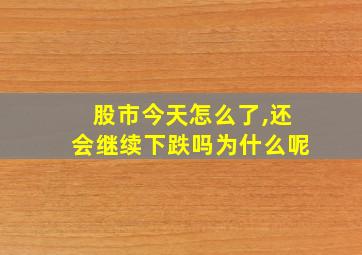 股市今天怎么了,还会继续下跌吗为什么呢